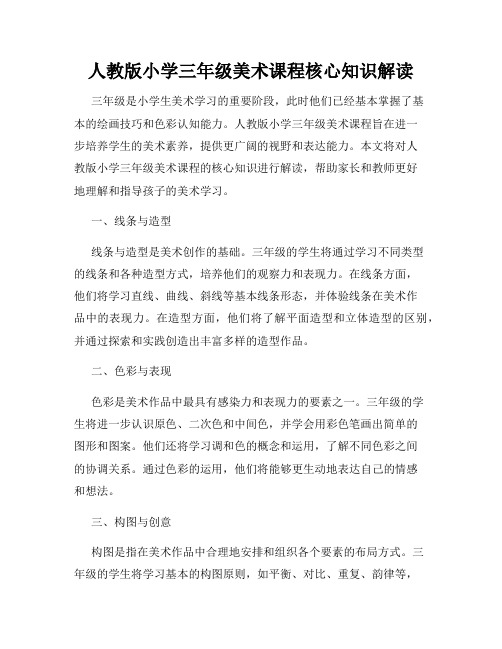 人教版小学三年级美术课程核心知识解读

三年级是小学生美术学习的重要阶段，此时他们已经基本掌握了基本的绘画技巧和色彩认知能力。人教版小学三年级美术课程旨在进一步培养学生的美术素养，提供更广阔的视野和表达能力。本文将对人教版小学三年级美术课程的核心知识进行解读，帮助家长和教师更好地理解和指导孩子的美术学习。

一、线条与造型

线条与造型是美术创作的基础。三年级的学生将通过学习不同类型的线条和各种造型方式，培养他们的观察力和表现力。在线条方面，他们将学习直线、曲线、斜线等基本线条形态，并体验线条在美术作品中的表现力。在造型方面，他们将了解平面造型和立体造型的区别，并通过探索和实践创造出丰富多样的造型作品。

二、色彩与表现

色彩是美术作品中最具有感染力和表现力的要素之一。三年级的学生将进一步认识原色、二次色和中间色，并学会用彩色笔画出简单的图形和图案。他们还将学习调和色的概念和运用，了解不同色彩之间的协调关系。通过色彩的运用，他们将能够更生动地表达自己的情感和想法。

三、构图与创意

构图是指在美术作品中合理地安排和组织各个要素的布局方式。三年级的学生将学习基本的构图原则，如平衡、对比、重复、韵律等，